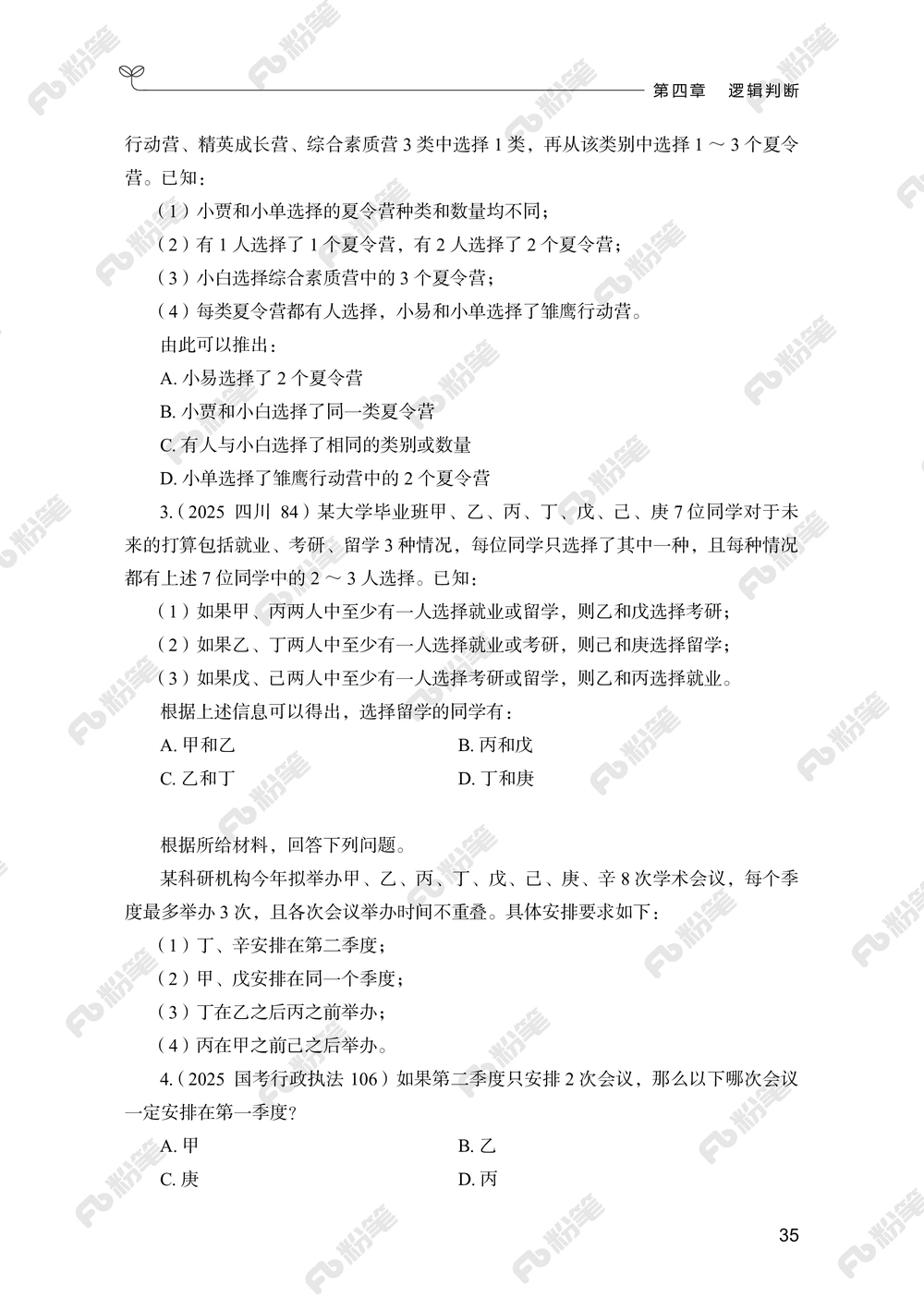 第四章　逻辑判断

行动营、精英成长营、综合素质营 3 类中选择 1 类，再从该类别中选择 1 ～ 3 个夏令营。已知：

（1）小贾和小单选择的夏令营种类和数量均不同；

（2）有 1 人选择了 1 个夏令营，有 2 人选择了 2 个夏令营；

（3）小白选择综合素质营中的 3 个夏令营；

（4）每类夏令营都有人选择，小易和小单选择了雏鹰行动营。

由此可以推出：

A. 小易选择了 2 个夏令营

B. 小贾和小白选择了同一类夏令营

C. 有人与小白选择了相同的类别或数量

D. 小单选择了雏鹰行动营中的 2 个夏令营

3.（2025 四川 84）某大学毕业班甲、乙、丙、丁、戊、己、庚 7 位同学对于未来的打算包括就业、考研、留学 3 种情况，每位同学只选择了其中一种，且每种情况都有上述 7 位同学中的 2 ～ 3 人选择。已知：

（1）如果甲、丙两人中至少有一人选择就业或留学，则乙和戊选择考研；

（2）如果乙、丁两人中至少有一人选择就业或考研，则己和庚选择留学；

（3）如果戊、己两人中至少有一人选择考研或留学，则乙和丙选择就业。

根据上述信息可以得出，选择留学的同学有：

A. 甲和乙

B. 丙和戊

C. 乙和丁

D. 丁和庚

根据所给材料，回答下列问题。

某科研机构今年拟举办甲、乙、丙、丁、戊、己、庚、辛 8 次学术会议，每个季度最多举办 3 次，且各次会议举办时间不重叠。具体安排要求如下：

（1）丁、辛安排在第二季度；

（2）甲、戊安排在同一个季度；

（3）丁在乙之后丙之前举办；

（4）丙在甲之前己之后举办。

4.（2025 国考行政执法 106）如果第二季度只安排 2 次会议，那么以下哪次会议一定安排在第一季度？

A. 甲

B. 乙

C. 庚

D. 丙

35